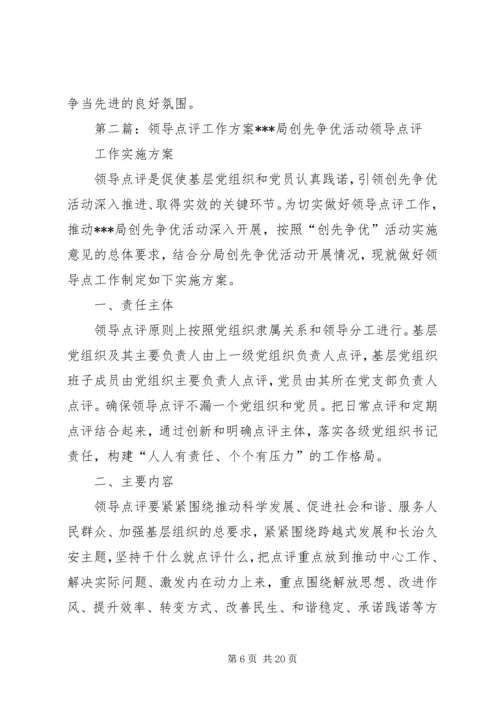 争当先进的良好氛围。

第二篇：领导点评工作方案***局创先争优活动领导点评工作实施方案

领导点评是促使基层党组织和党员认真践诺，引领创先争优活动深入推进、取得实效的关键环节。为切实做好领导点评工作，推动***局创先争优活动深入开展，按照“创先争优”活动实施意见的总体要求，结合分局创先争优活动开展情况，现就做好领导点工作制定如下实施方案。

一、责任主体

领导点评原则上按照党组织隶属关系和领导分工进行。基层党组织及其主要负责人由上一级党组织负责人点评，基层党组织班子成员由党组织主要负责人点评，党员由其所在党支部负责人点评。确保领导点评不漏一个党组织和党员。把日常点评和定期点评结合起来，通过创新和明确点评主体，落实各级党组织书记责任，构建“人人有责任、个个有压力”的工作格局。

二、主要内容

领导点评要紧紧围绕推动科学发展、促进社会和谐、服务人民群众、加强基层组织的总要求，紧紧围绕跨越式发展和长治久安主题，坚持干什么就点评什么，把点评重点放到推动中心工作、解决实际问题、激发内在动力上来，重点围绕解放思想、改进作风、提升效率、转变方式、改善民生、和谐稳定、承诺践诺等方

第 6 页 共 20 页